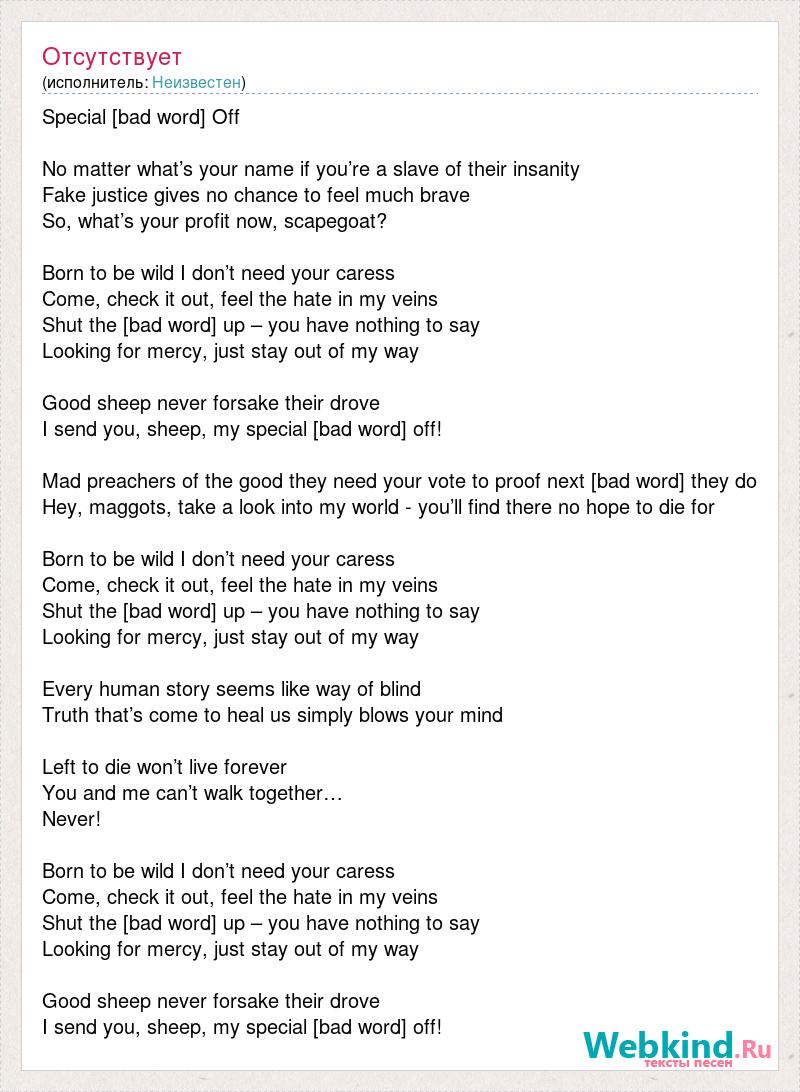 Отсутствует
(исполнитель: Неизвестен)

Special [bad word] Off

No matter what’s your name if you’re a slave of their insanity
Fake justice gives no chance to feel much brave
So, what’s your profit now, scapegoat?

Born to be wild I don’t need your caress
Come, check it out, feel the hate in my veins
Shut the [bad word] up – you have nothing to say
Looking for mercy, just stay out of my way

Good sheep never forsake their drove
I send you, sheep, my special [bad word] off!

Mad preachers of the good they need your vote to proof next [bad word] they do
Hey, maggots, take a look into my world - you’ll find there no hope to die for

Born to be wild I don’t need your caress
Come, check it out, feel the hate in my veins
Shut the [bad word] up – you have nothing to say
Looking for mercy, just stay out of my way

Every human story seems like way of blind
Truth that’s come to heal us simply blows your mind

Left to die won’t live forever
You and me can’t walk together…
Never!

Born to be wild I don’t need your caress
Come, check it out, feel the hate in my veins
Shut the [bad word] up – you have nothing to say
Looking for mercy, just stay out of my way

Good sheep never forsake their drove
I send you, sheep, my special [bad word] off!

Webkind.Ru
тексты песен